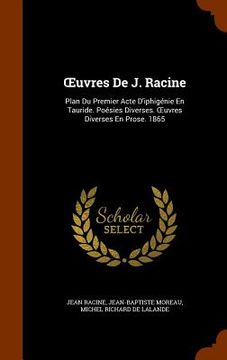 Œuvres De J. Racine

Plan Du Premier Acte D'iphigénie En Tauride. Poésies Diverses. Œuvres Diverses En Prose. 1865

Scholar SELECT

JEAN RACINE, JEAN-BAPTISTE MOREAU, MICHEL RICHARD DE LALANDE